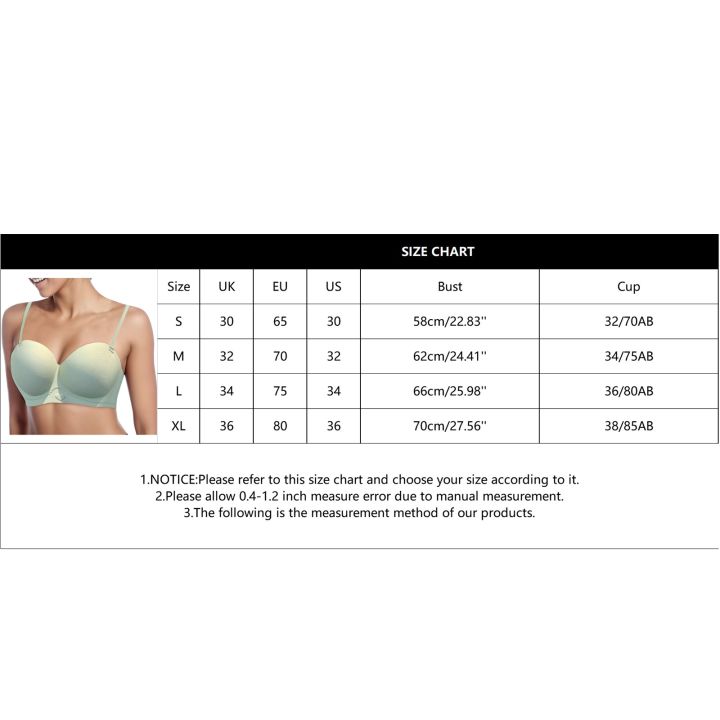 SIZE CHART

| Size | UK | EU | US | Bust | Cup |
|---|---|---|---|---|---|
| S | 30 | 65 | 30 | 58cm/22.83'' | 32/70AB |
| M | 32 | 70 | 32 | 62cm/24.41'' | 34/75AB |
| L | 34 | 75 | 34 | 66cm/25.98'' | 36/80AB |
| XL | 36 | 80 | 36 | 70cm/27.56'' | 38/85AB |

1.NOTICE:Please refer to this size chart and choose your size according to it.
2.Please allow 0.4-1.2 inch measure error due to manual measurement.
3.The following is the measurement method of our products.